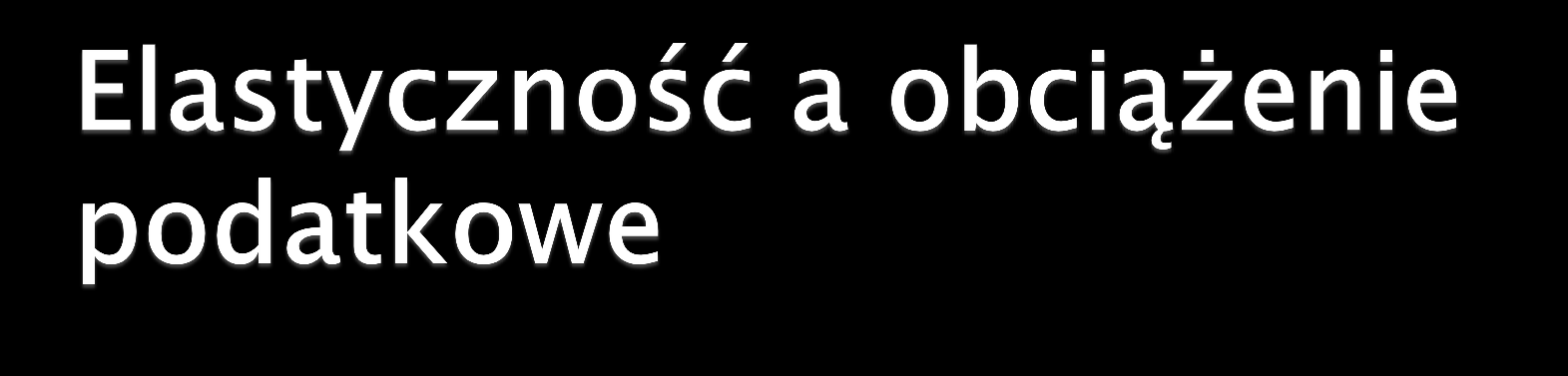 Elastyczność a obciążenie podatkowe